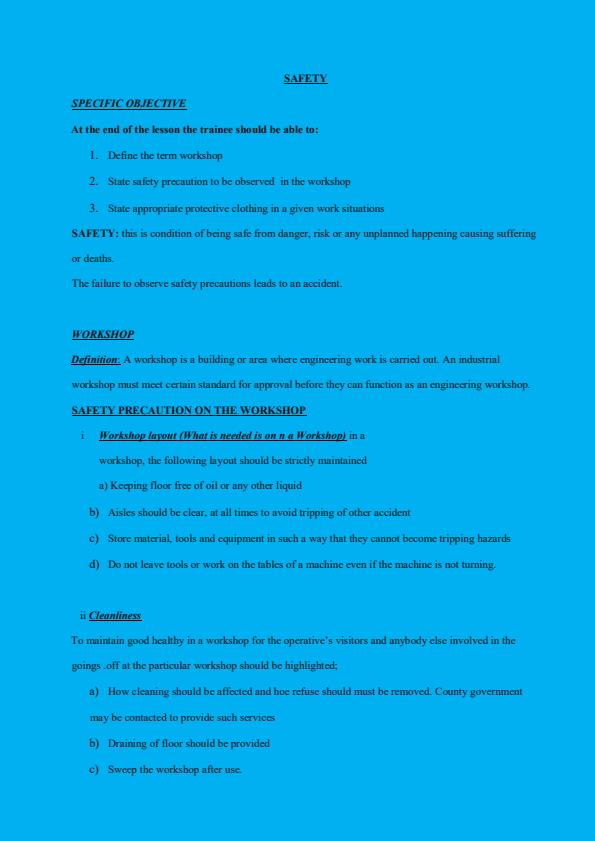 SAFETY

SPECIFIC OBJECTIVE

At the end of the lesson the trainee should be able to:

1. Define the term workshop
2. State safety precaution to be observed in the workshop
3. State appropriate protective clothing in a given work situations

SAFETY: this is condition of being safe from danger, risk or any unplanned happening causing suffering or deaths.

The failure to observe safety precautions leads to an accident.

WORKSHOP

Definition: A workshop is a building or area where engineering work is carried out. An industrial workshop must meet certain standard for approval before they can function as an engineering workshop.

SAFETY PRECAUTION ON THE WORKSHOP

i Workshop layout (What is needed is on n a Workshop) in a workshop, the following layout should be strictly maintained

a) Keeping floor free of oil or any other liquid
b) Aisles should be clear, at all times to avoid tripping of other accident
c) Store material, tools and equipment in such a way that they cannot become tripping hazards
d) Do not leave tools or work on the tables of a machine even if the machine is not turning.

ii Cleanliness

To maintain good healthy in a workshop for the operative's visitors and anybody else involved in the goings .off at the particular workshop should be highlighted;

a) How cleaning should be affected and hoe refuse should must be removed. County government may be contacted to provide such services
b) Draining of floor should be provided
c) Sweep the workshop after use.